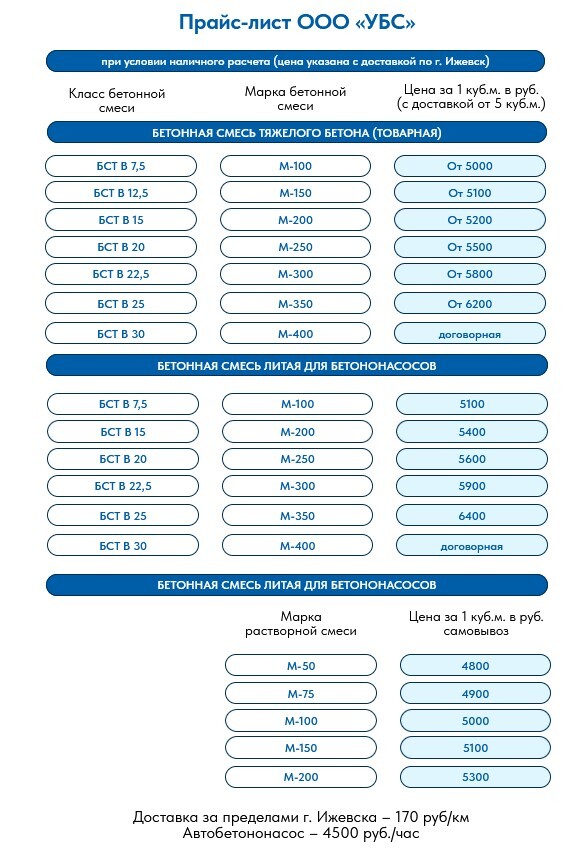 Прайс-лист ООО «УБС»

при условии наличного расчета (цена указана с доставкой по г. Ижевск)

| Класс бетонной смеси | Марка бетонной смеси | Цена за 1 куб.м. в руб. (с доставкой от 5 куб.м.) |
|---|---|---|
| БЕТОННАЯ СМЕСЬ ТЯЖЕЛОГО БЕТОНА (ТОВАРНАЯ) | | |
| БСТ В 7,5 | М-100 | От 5000 |
| БСТ В 12,5 | М-150 | От 5100 |
| БСТ В 15 | М-200 | От 5200 |
| БСТ В 20 | М-250 | От 5500 |
| БСТ В 22,5 | М-300 | От 5800 |
| БСТ В 25 | М-350 | От 6200 |
| БСТ В 30 | М-400 | договорная |
| БЕТОННАЯ СМЕСЬ ЛИТАЯ ДЛЯ БЕТОНОНАСОСОВ | | |
| БСТ В 7,5 | М-100 | 5100 |
| БСТ В 15 | М-200 | 5400 |
| БСТ В 20 | М-250 | 5600 |
| БСТ В 22,5 | М-300 | 5900 |
| БСТ В 25 | М-350 | 6400 |
| БСТ В 30 | М-400 | договорная |

БЕТОННАЯ СМЕСЬ ЛИТАЯ ДЛЯ БЕТОНОНАСОСОВ

| Марка растворной смеси | Цена за 1 куб.м. в руб. самовывоз |
|---|---|
| М-50 | 4800 |
| М-75 | 4900 |
| М-100 | 5000 |
| М-150 | 5100 |
| М-200 | 5300 |

Доставка за пределами г. Ижевска – 170 руб/км
Автобетононасос – 4500 руб./час